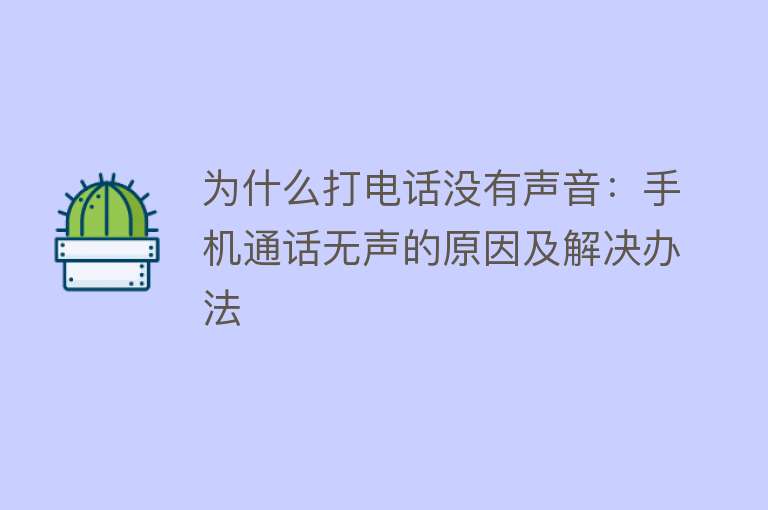 为什么打电话没有声音：手机通话无声的原因及解决办法